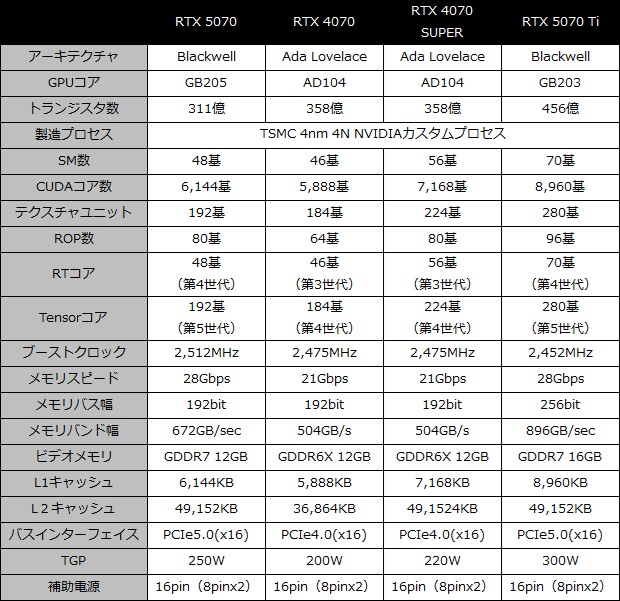 | | RTX 5070 | RTX 4070 | RTX 4070 SUPER | RTX 5070 Ti |
|---|---|---|---|---|
| アーキテクチャ | Blackwell | Ada Lovelace | Ada Lovelace | Blackwell |
| GPUコア | GB205 | AD104 | AD104 | GB203 |
| トランジスタ数 | 311億 | 358億 | 358億 | 456億 |
| 製造プロセス | TSMC 4nm 4N NVIDIAカスタムプロセス | | | |
| SM数 | 48基 | 46基 | 56基 | 70基 |
| CUDAコア数 | 6,144基 | 5,888基 | 7,168基 | 8,960基 |
| テクスチャユニット | 192基 | 184基 | 224基 | 280基 |
| ROP数 | 80基 | 64基 | 80基 | 96基 |
| RTコア | 48基 （第4世代） | 46基 （第3世代） | 56基 （第3世代） | 70基 （第4世代） |
| Tensorコア | 192基 （第5世代） | 184基 （第4世代） | 224基 （第4世代） | 280基 （第5世代） |
| ブーストクロック | 2,512MHz | 2,475MHz | 2,475MHz | 2,452MHz |
| メモリスピード | 28Gbps | 21Gbps | 21Gbps | 28Gbps |
| メモリバス幅 | 192bit | 192bit | 192bit | 256bit |
| メモリバンド幅 | 672GB/sec | 504GB/s | 504GB/s | 896GB/sec |
| ビデオメモリ | GDDR7 12GB | GDDR6X 12GB | GDDR6X 12GB | GDDR7 16GB |
| L1キャッシュ | 6,144KB | 5,888KB | 7,168KB | 8,960KB |
| L２キャッシュ | 49,152KB | 36,864KB | 49,1524KB | 49,152KB |
| バスインターフェイス | PCIe5.0(x16) | PCIe4.0(x16) | PCIe4.0(x16) | PCIe5.0(x16) |
| TGP | 250W | 200W | 220W | 300W |
| 補助電源 | 16pin（8pinx2） | 16pin（8pinx2） | 16pin（8pinx2） | 16pin（8pinx2） |